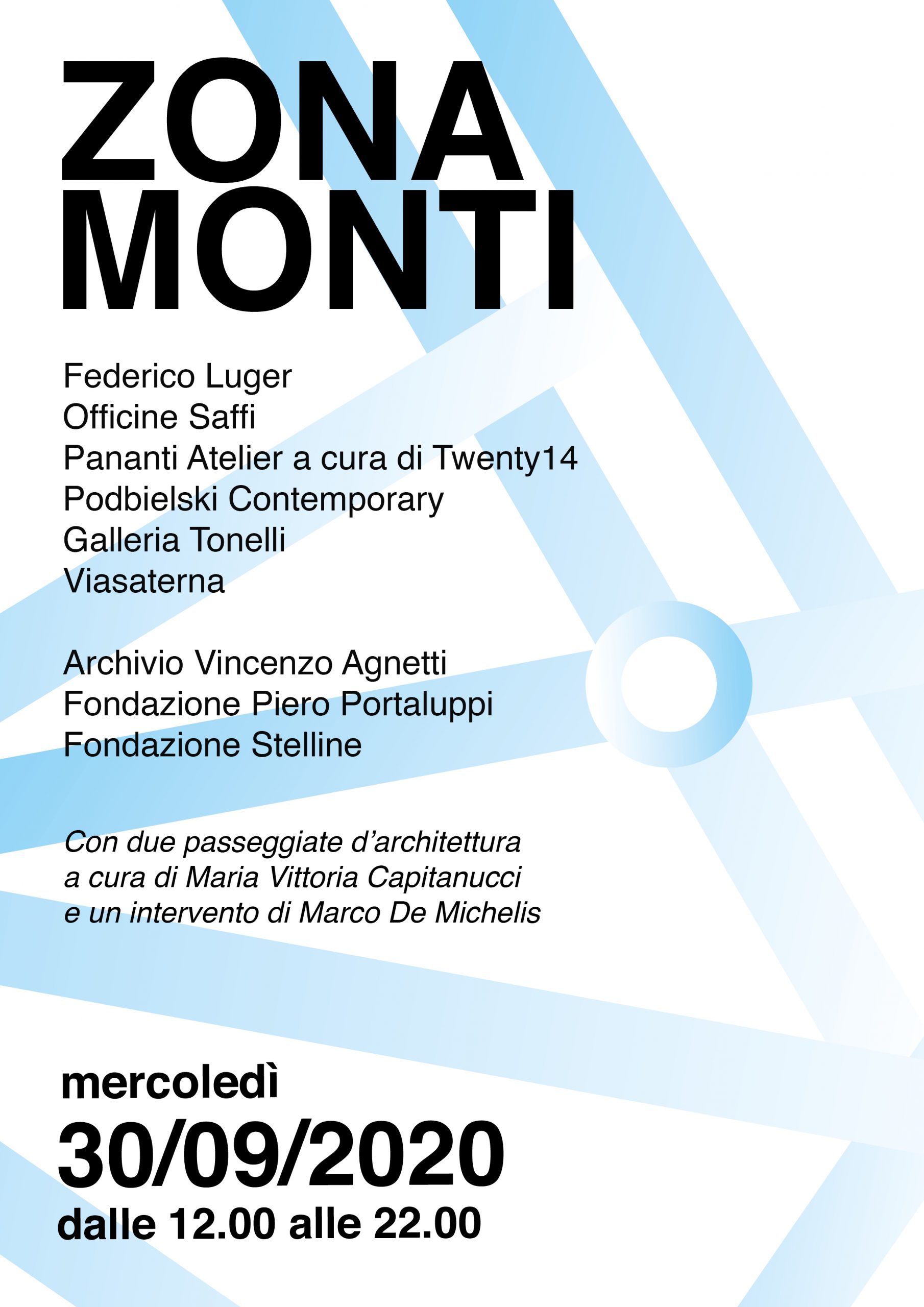 ZONA
MONTI

Federico Luger
Officine Saffi
Pananti Atelier a cura di Twenty14
Podbielski Contemporary
Galleria Tonelli
Viasaterna

Archivio Vincenzo Agnetti
Fondazione Piero Portaluppi
Fondazione Stelline

Con due passeggiate d'architettura a cura di Maria Vittoria Capitanucci e un intervento di Marco De Michelis

mercoledì
30/09/2020
dalle 12.00 alle 22.00